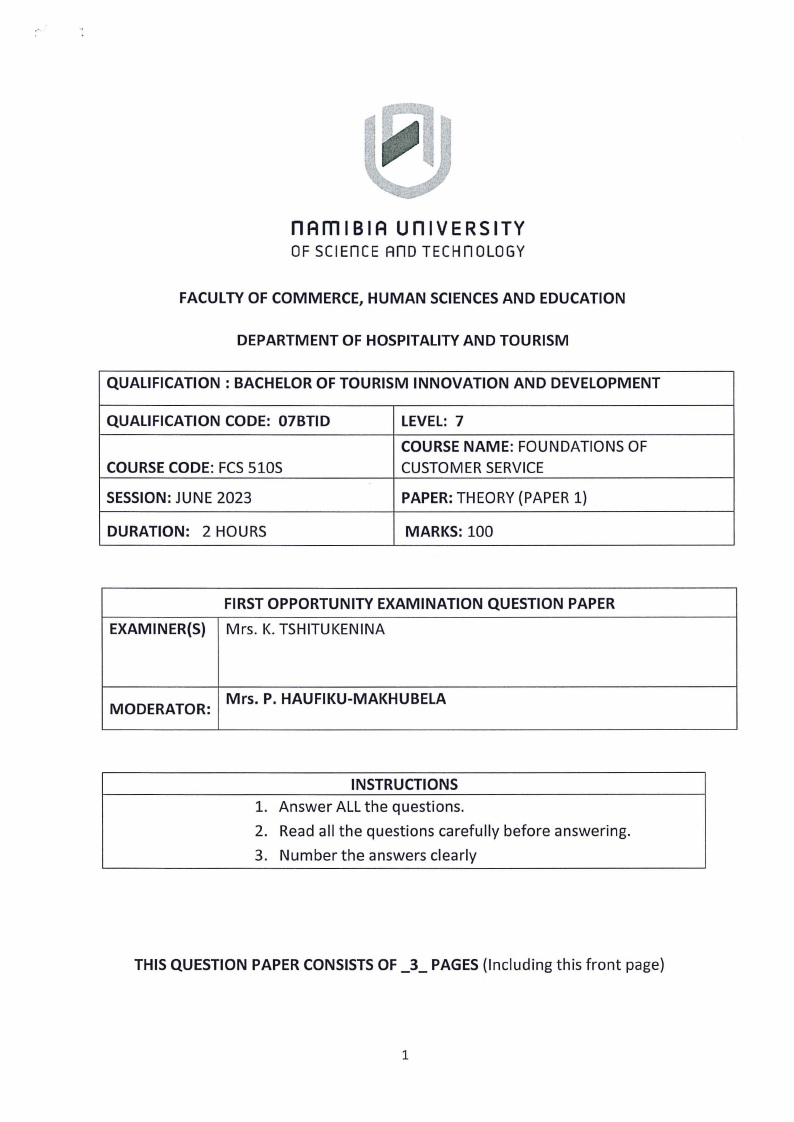 NAMIBIA UNIVERSITY
OF SCIENCE AND TECHNOLOGY

FACULTY OF COMMERCE, HUMAN SCIENCES AND EDUCATION

DEPARTMENT OF HOSPITALITY AND TOURISM

| QUALIFICATION : BACHELOR OF TOURISM INNOVATION AND DEVELOPMENT | |
|---|---|
| QUALIFICATION CODE: 07BTID | LEVEL: 7 |
| COURSE CODE: FCS 510S | COURSE NAME: FOUNDATIONS OF CUSTOMER SERVICE |
| SESSION: JUNE 2023 | PAPER: THEORY (PAPER 1) |
| DURATION: 2 HOURS | MARKS: 100 |

| FIRST OPPORTUNITY EXAMINATION QUESTION PAPER | |
|---|---|
| EXAMINER(S) | Mrs. K. TSHITUKENINA |
| MODERATOR: | Mrs. P. HAUFIKU-MAKHUBELA |

| INSTRUCTIONS |
|---|
| 1. Answer ALL the questions. |
| 2. Read all the questions carefully before answering. |
| 3. Number the answers clearly |

THIS QUESTION PAPER CONSISTS OF _3_ PAGES (Including this front page)

1